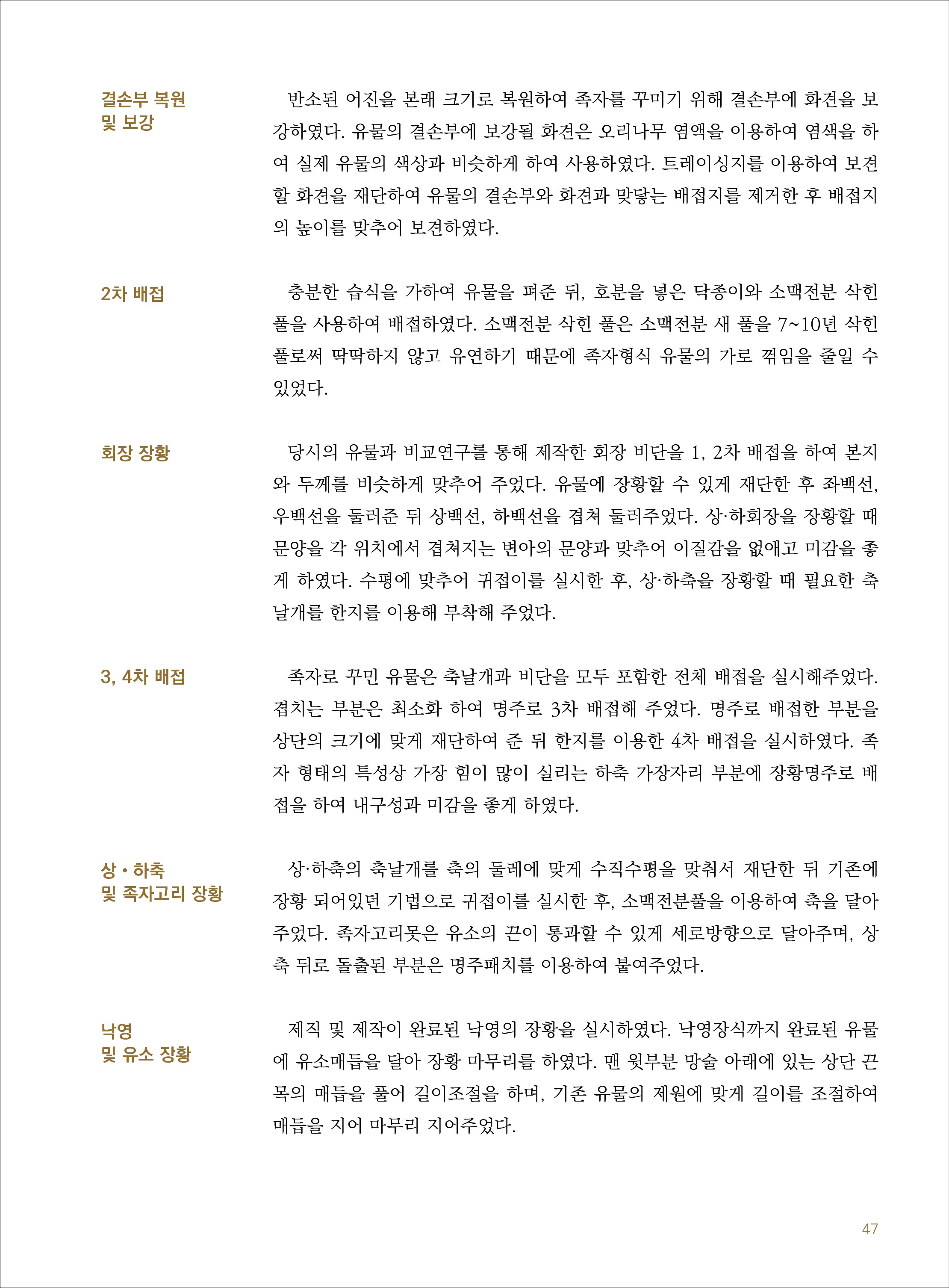 결손부 복원 및 보강

반소된 어진을 본래 크기로 복원하여 족자를 꾸미기 위해 결손부에 화견을 보강하였다. 유물의 결손부에 보강될 화견은 오리나무 염액을 이용하여 염색을 하여 실제 유물의 색상과 비슷하게 하여 사용하였다. 트레이싱지를 이용하여 보견할 화견을 재단하여 유물의 결손부와 화견과 맞닿는 배접지를 제거한 후 배접지의 높이를 맞추어 보견하였다.

2차 배접

충분한 습식을 가하여 유물을 펴준 뒤, 호분을 넣은 닥종이와 소맥전분 삭힌 풀을 사용하여 배접하였다. 소맥전분 삭힌 풀은 소맥전분 새 풀을 7~10년 삭힌 풀로써 딱딱하지 않고 유연하기 때문에 족자형식 유물의 가로 꺾임을 줄일 수 있었다.

회장 장황

당시의 유물과 비교연구를 통해 제작한 회장 비단을 1, 2차 배접을 하여 본지와 두께를 비슷하게 맞추어 주었다. 유물에 장황할 수 있게 재단한 후 좌백선, 우백선을 둘러준 뒤 상백선, 하백선을 겹쳐 둘러주었다. 상·하회장을 장황할 때 문양을 각 위치에서 겹쳐지는 변아의 문양과 맞추어 이질감을 없애고 미감을 좋게 하였다. 수평에 맞추어 귀접이를 실시한 후, 상·하축을 장황할 때 필요한 축날개를 한지를 이용해 부착해 주었다.

3, 4차 배접

족자로 꾸민 유물은 축날개과 비단을 모두 포함한 전체 배접을 실시해주었다. 겹치는 부분은 최소화 하여 명주로 3차 배접해 주었다. 명주로 배접한 부분을 상단의 크기에 맞게 재단하여 준 뒤 한지를 이용한 4차 배접을 실시하였다. 족자 형태의 특성상 가장 힘이 많이 실리는 하축 가장자리 부분에 장황명주로 배접을 하여 내구성과 미감을 좋게 하였다.

상 • 하축 및 족자고리 장황

상·하축의 축날개를 축의 둘레에 맞게 수직수평을 맞춰서 재단한 뒤 기존에 장황 되어있던 기법으로 귀접이를 실시한 후, 소맥전분풀을 이용하여 축을 달아주었다. 족자고리못은 유소의 끈이 통과할 수 있게 세로방향으로 달아주며, 상축 뒤로 돌출된 부분은 명주패치를 이용하여 붙여주었다.

낙영 및 유소 장황

제직 및 제작이 완료된 낙영의 장황을 실시하였다. 낙영장식까지 완료된 유물에 유소매듭을 달아 장황 마무리를 하였다. 맨 윗부분 망술 아래에 있는 상단 끈목의 매듭을 풀어 길이조절을 하며, 기존 유물의 제원에 맞게 길이를 조절하여 매듭을 지어 마무리 지어주었다.

47